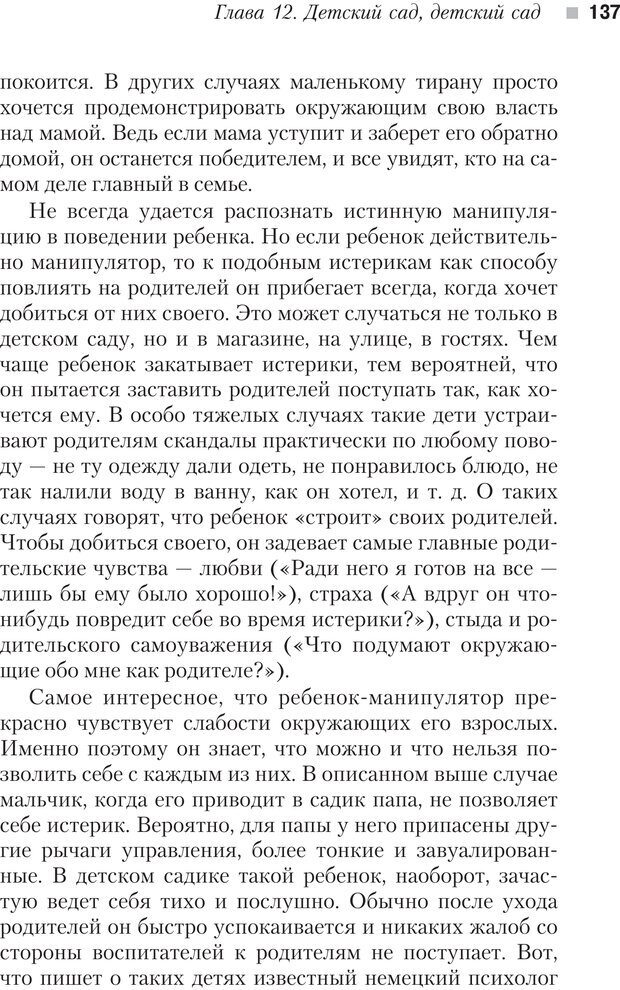 Глава 12. Детский сад, детский сад 137

покоится. В других случаях маленькому тирану просто хочется продемонстрировать окружающим свою власть над мамой. Ведь если мама уступит и заберет его обратно домой, он останется победителем, и все увидят, кто на самом деле главный в семье.

Не всегда удается распознать истинную манипуляцию в поведении ребенка. Но если ребенок действительно манипулятор, то к подобным истерикам как способу повлиять на родителей он прибегает всегда, когда хочет добиться от них своего. Это может случаться не только в детском саду, но и в магазине, на улице, в гостях. Чем чаще ребенок закатывает истерики, тем вероятней, что он пытается заставить родителей поступать так, как хочется ему. В особо тяжелых случаях такие дети устраивают родителям скандалы практически по любому поводу — не ту одежду дали одеть, не понравилось блюдо, не так налили воду в ванну, как он хотел, и т. д. О таких случаях говорят, что ребенок «строит» своих родителей. Чтобы добиться своего, он задевает самые главные родительские чувства — любви («Ради него я готов на все — лишь бы ему было хорошо!»), страха («А вдруг он что-нибудь повредит себе во время истерики?»), стыда и родительского самоуважения («Что подумают окружающие обо мне как родителе?»).

Самое интересное, что ребенок-манипулятор прекрасно чувствует слабости окружающих его взрослых. Именно поэтому он знает, что можно и что нельзя позволить себе с каждым из них. В описанном выше случае мальчик, когда его приводит в садик папа, не позволяет себе истерик. Вероятно, для папы у него припасены другие рычаги управления, более тонкие и завуалированные. В детском садике такой ребенок, наоборот, зачастую ведет себя тихо и послушно. Обычно после ухода родителей он быстро успокаивается и никаких жалоб со стороны воспитателей к родителям не поступает. Вот, что пишет о таких детях известный немецкий психолог